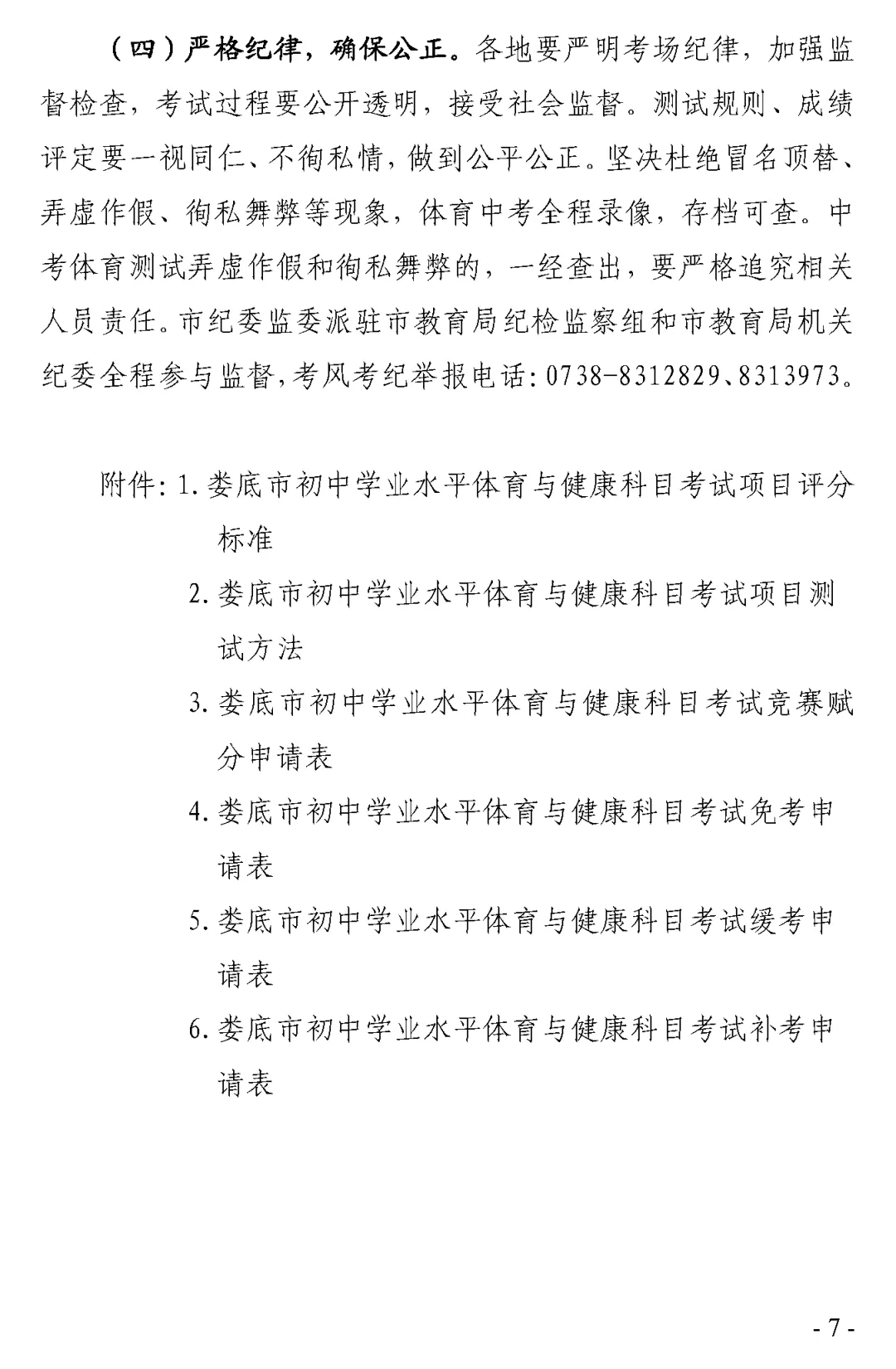 （四）严格纪律，确保公正。各地要严明考场纪律，加强监督检查，考试过程要公开透明，接受社会监督。测试规则、成绩评定要一视同仁、不徇私情，做到公平公正。坚决杜绝冒名顶替、弄虚作假、徇私舞弊等现象，体育中考全程录像，存档可查。中考体育测试弄虚作假和徇私舞弊的，一经查出，要严格追究相关人员责任。市纪委监委派驻市教育局纪检监察组和市教育局机关纪委全程参与监督，考风考纪举报电话：0738-8312829、8313973。

附件：1. 娄底市初中学业水平体育与健康科目考试项目评分标准
2. 娄底市初中学业水平体育与健康科目考试项目测试方法
3. 娄底市初中学业水平体育与健康科目考试竞赛赋分申请表
4. 娄底市初中学业水平体育与健康科目考试免考申请表
5. 娄底市初中学业水平体育与健康科目考试缓考申请表
6. 娄底市初中学业水平体育与健康科目考试补考申请表

- 7 -